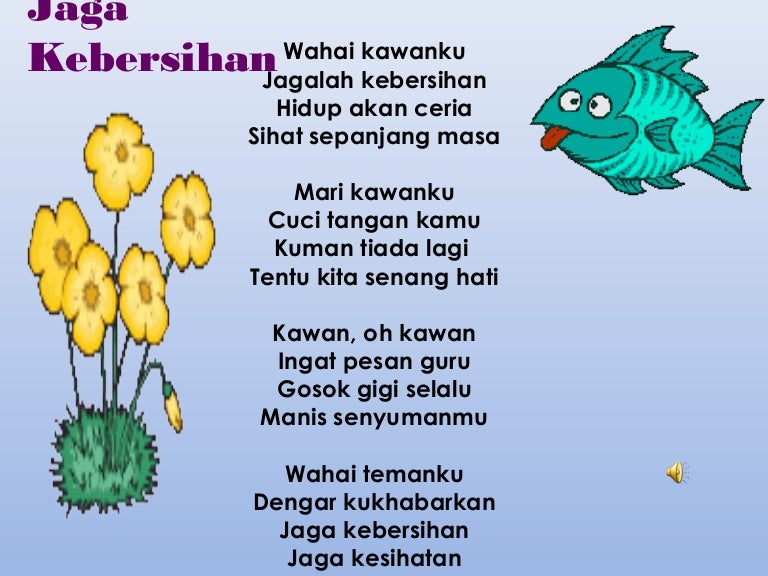 Jaga Kebersihan

Wahai kawanku
Jagalah kebersihan
Hidup akan ceria
Sihat sepanjang masa

Mari kawanku
Cuci tangan kamu
Kuman tiada lagi
Tentu kita senang hati

Kawan, oh kawan
Ingat pesan guru
Gosok gigi selalu
Manis senyumanmu

Wahai temanku
Dengar kukhabarkan
Jaga kebersihan
Jaga kesihatan